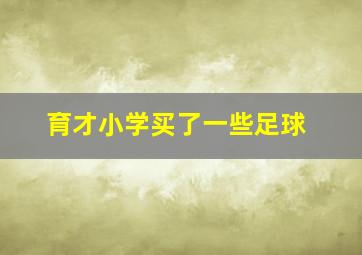 育才小学买了一些足球